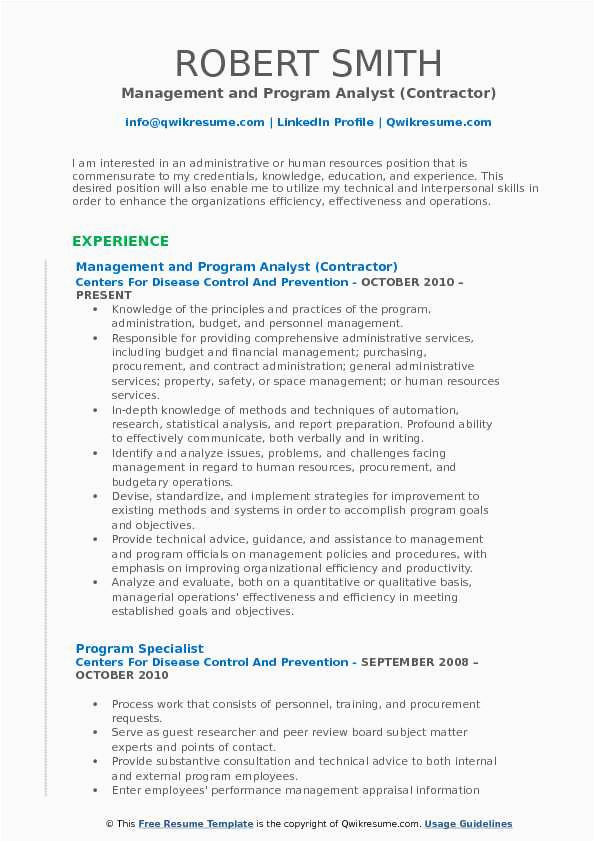 ROBERT SMITH

Management and Program Analyst (Contractor)

info@qwikresume.com | LinkedIn Profile | Qwikresume.com

I am interested in an administrative or human resources position that is commensurate to my credentials, knowledge, education, and experience. This desired position will also enable me to utilize my technical and interpersonal skills in order to enhance the organizations efficiency, effectiveness and operations.

EXPERIENCE

Management and Program Analyst (Contractor)

Centers For Disease Control And Prevention - OCTOBER 2010 – PRESENT

• Knowledge of the principles and practices of the program, administration, budget, and personnel management.
• Responsible for providing comprehensive administrative services, including budget and financial management; purchasing, procurement, and contract administration; general administrative services; property, safety, or space management; or human resources services.
• In-depth knowledge of methods and techniques of automation, research, statistical analysis, and report preparation. Profound ability to effectively communicate, both verbally and in writing.
• Identify and analyze issues, problems, and challenges facing management in regard to human resources, procurement, and budgetary operations.
• Devise, standardize, and implement strategies for improvement to existing methods and systems in order to accomplish program goals and objectives.
• Provide technical advice, guidance, and assistance to management and program officials on management policies and procedures, with emphasis on improving organizational efficiency and productivity.
• Analyze and evaluate, both on a quantitative or qualitative basis, managerial operations' effectiveness and efficiency in meeting established goals and objectives.

Program Specialist

Centers For Disease Control And Prevention - SEPTEMBER 2008 – OCTOBER 2010

• Process work that consists of personnel, training, and procurement requests.
• Serve as guest researcher and peer review board subject matter experts and points of contact.
• Provide substantive consultation and technical advice to both internal and external program employees.
• Enter employees' performance management appraisal information

© This Free Resume Template is the copyright of Qwikresume.com. Usage Guidelines